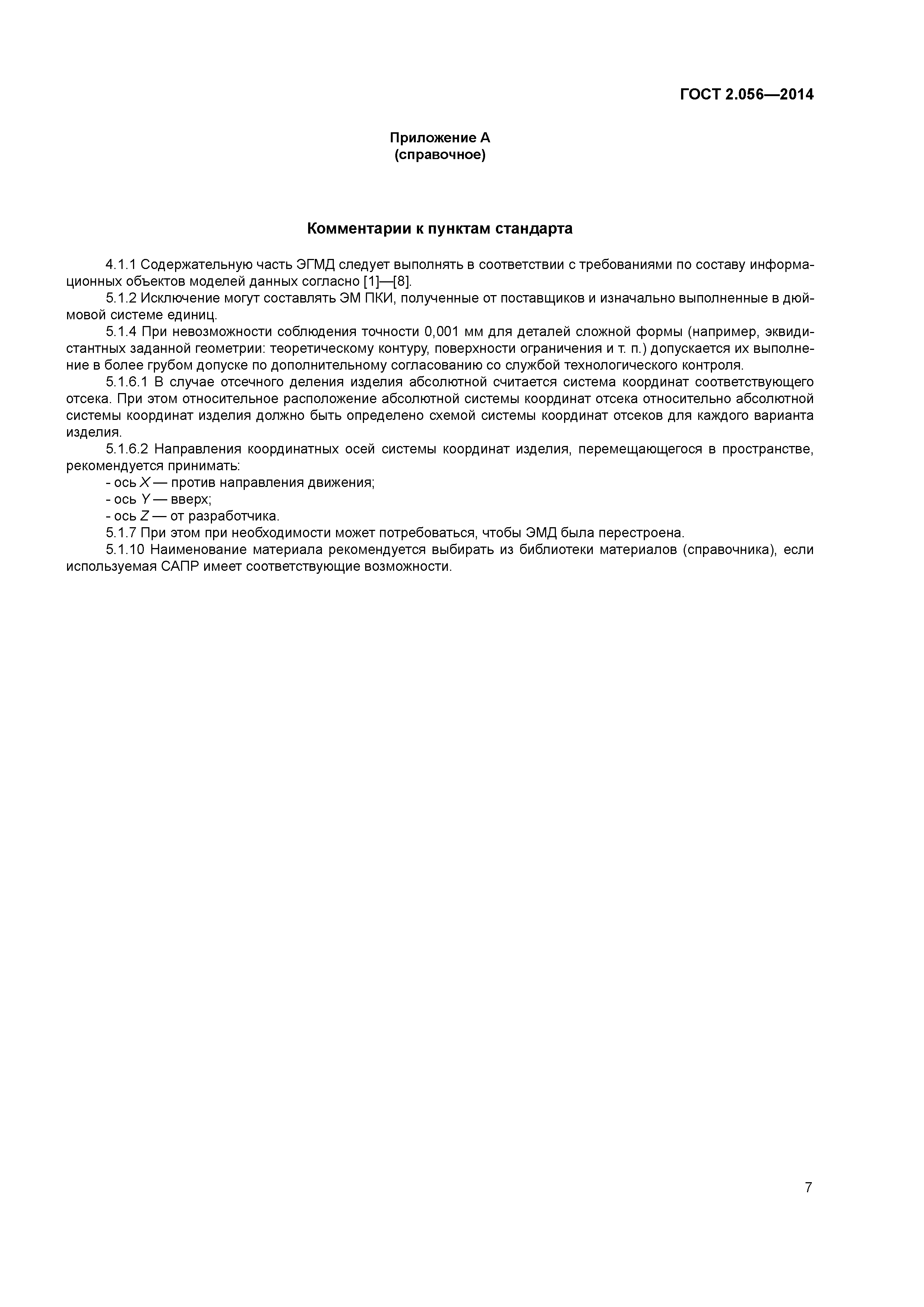 ГОСТ 2.056—2014

Приложение А
(справочное)

Комментарии к пунктам стандарта

4.1.1 Содержательную часть ЭГМД следует выполнять в соответствии с требованиями по составу информационных объектов моделей данных согласно [1]—[8].

5.1.2 Исключение могут составлять ЭМ ПКИ, полученные от поставщиков и изначально выполненные в дюймовой системе единиц.

5.1.4 При невозможности соблюдения точности 0,001 мм для деталей сложной формы (например, эквидистантных заданной геометрии: теоретическому контуру, поверхности ограничения и т. п.) допускается их выполнение в более грубом допуске по дополнительному согласованию со службой технологического контроля.

5.1.6.1 В случае отсечного деления изделия абсолютной считается система координат соответствующего отсека. При этом относительное расположение абсолютной системы координат отсека относительно абсолютной системы координат изделия должно быть определено схемой системы координат отсеков для каждого варианта изделия.

5.1.6.2 Направления координатных осей системы координат изделия, перемещающегося в пространстве, рекомендуется принимать:

- ось $X$ — против направления движения;

- ось $Y$ — вверх;

- ось $Z$ — от разработчика.

5.1.7 При этом при необходимости может потребоваться, чтобы ЭМД была перестроена.

5.1.10 Наименование материала рекомендуется выбирать из библиотеки материалов (справочника), если используемая САПР имеет соответствующие возможности.

7